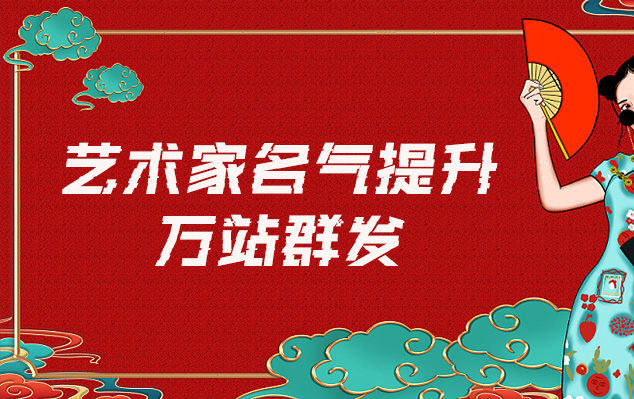 艺术家名气提升
万站群发